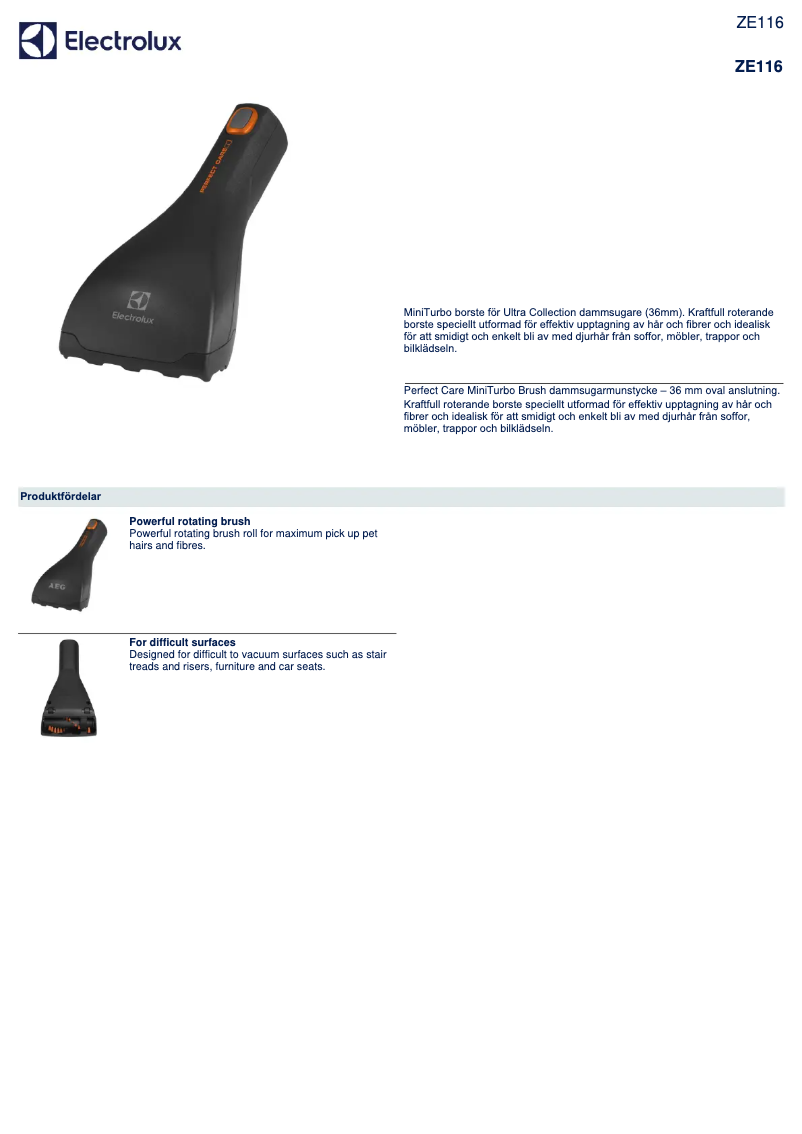 Electrolux

ZE116

ZE116

PERFECT CARE

Electrolux

MiniTurbo borste för Ultra Collection dammsugare (36mm). Kraftfull roterande borste speciellt utformad för effektiv upptagning av hår och fibrer och idealisk för att smidigt och enkelt bli av med djurhår från soffor, möbler, trappor och bilklädseln.

Perfect Care MiniTurbo Brush dammsugarmunstycke – 36 mm oval anslutning. Kraftfull roterande borste speciellt utformad för effektiv upptagning av hår och fibrer och idealisk för att smidigt och enkelt bli av med djurhår från soffor, möbler, trappor och bilklädseln.

Produktfördelar

AEG

Powerful rotating brush
Powerful rotating brush roll for maximum pick up pet hairs and fibres.

For difficult surfaces
Designed for difficult to vacuum surfaces such as stair treads and risers, furniture and car seats.